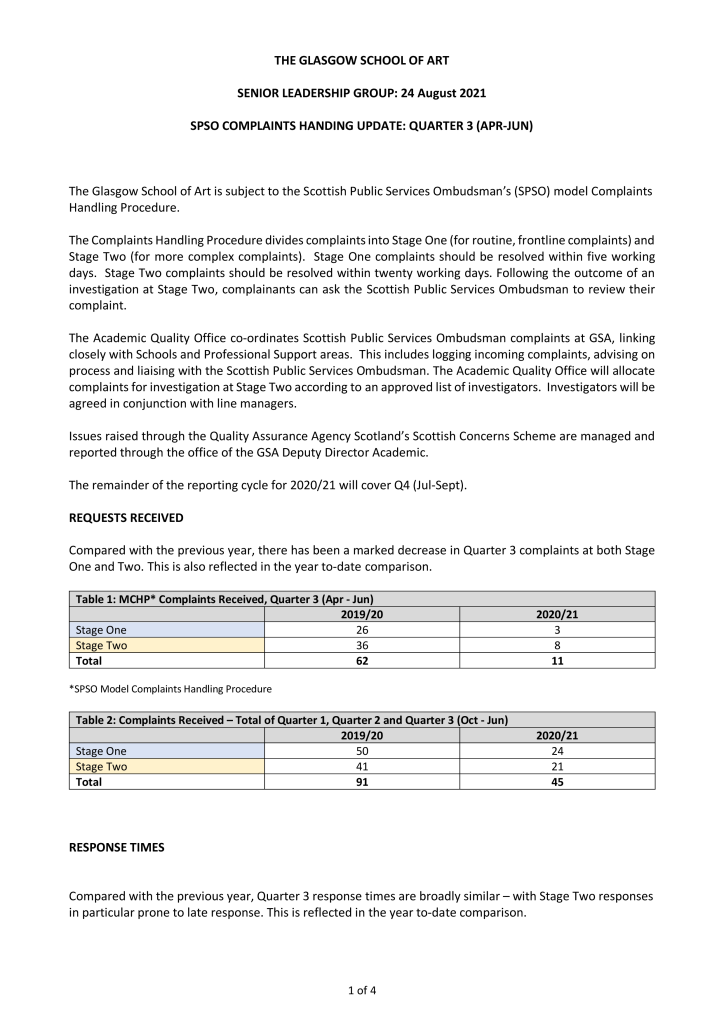 THE GLASGOW SCHOOL OF ART

SENIOR LEADERSHIP GROUP: 24 August 2021

SPSO COMPLAINTS HANDING UPDATE: QUARTER 3 (APR-JUN)

The Glasgow School of Art is subject to the Scottish Public Services Ombudsman's (SPSO) model Complaints Handling Procedure.

The Complaints Handling Procedure divides complaints into Stage One (for routine, frontline complaints) and Stage Two (for more complex complaints). Stage One complaints should be resolved within five working days. Stage Two complaints should be resolved within twenty working days. Following the outcome of an investigation at Stage Two, complainants can ask the Scottish Public Services Ombudsman to review their complaint.

The Academic Quality Office co-ordinates Scottish Public Services Ombudsman complaints at GSA, linking closely with Schools and Professional Support areas. This includes logging incoming complaints, advising on process and liaising with the Scottish Public Services Ombudsman. The Academic Quality Office will allocate complaints for investigation at Stage Two according to an approved list of investigators. Investigators will be agreed in conjunction with line managers.

Issues raised through the Quality Assurance Agency Scotland's Scottish Concerns Scheme are managed and reported through the office of the GSA Deputy Director Academic.

The remainder of the reporting cycle for 2020/21 will cover Q4 (Jul-Sept).

REQUESTS RECEIVED

Compared with the previous year, there has been a marked decrease in Quarter 3 complaints at both Stage One and Two. This is also reflected in the year to-date comparison.

| Table 1: MCHP* Complaints Received, Quarter 3 (Apr - Jun) | | |
|---|---|---|
| | 2019/20 | 2020/21 |
| Stage One | 26 | 3 |
| Stage Two | 36 | 8 |
| Total | 62 | 11 |

*SPSO Model Complaints Handling Procedure

| Table 2: Complaints Received – Total of Quarter 1, Quarter 2 and Quarter 3 (Oct - Jun) | | |
|---|---|---|
| | 2019/20 | 2020/21 |
| Stage One | 50 | 24 |
| Stage Two | 41 | 21 |
| Total | 91 | 45 |

RESPONSE TIMES

Compared with the previous year, Quarter 3 response times are broadly similar – with Stage Two responses in particular prone to late response. This is reflected in the year to-date comparison.

1 of 4